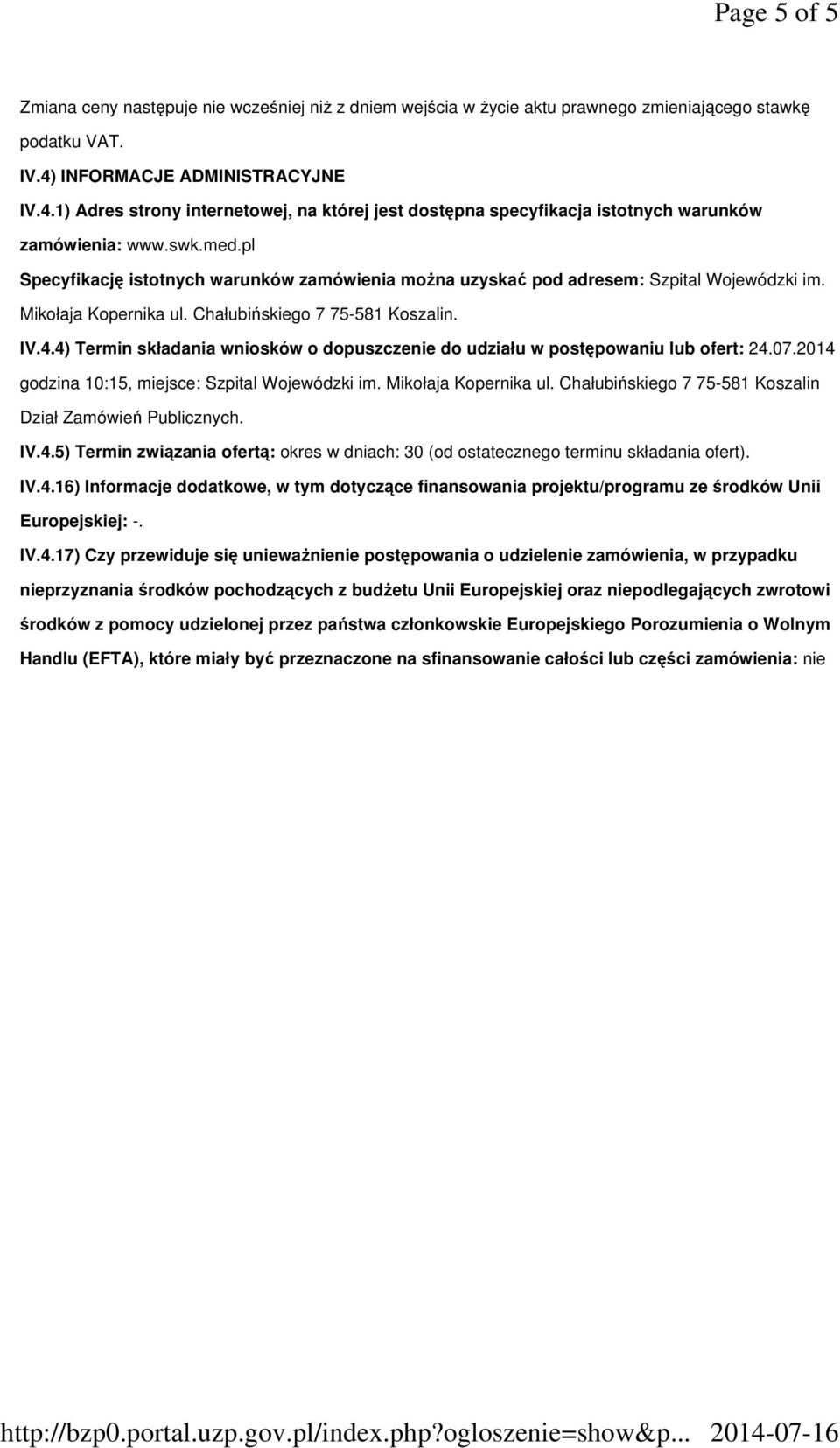 Page 5 of 5

Zmiana ceny następuje nie wcześniej niż z dniem wejścia w życie aktu prawnego zmieniającego stawkę podatku VAT.

IV.4) INFORMACJE ADMINISTRACYJNE

IV.4.1) Adres strony internetowej, na której jest dostępna specyfikacja istotnych warunków zamówienia: www.swk.med.pl

Specyfikację istotnych warunków zamówienia można uzyskać pod adresem: Szpital Wojewódzki im. Mikołaja Kopernika ul. Chałubińskiego 7 75-581 Koszalin.

IV.4.4) Termin składania wniosków o dopuszczenie do udziału w postępowaniu lub ofert: 24.07.2014 godzina 10:15, miejsce: Szpital Wojewódzki im. Mikołaja Kopernika ul. Chałubińskiego 7 75-581 Koszalin Dział Zamówień Publicznych.

IV.4.5) Termin związania ofertą: okres w dniach: 30 (od ostatecznego terminu składania ofert).

IV.4.16) Informacje dodatkowe, w tym dotyczące finansowania projektu/programu ze środków Unii Europejskiej: -.

IV.4.17) Czy przewiduje się unieważnienie postępowania o udzielenie zamówienia, w przypadku nieprzyznania środków pochodzących z budżetu Unii Europejskiej oraz niepodlegających zwrotowi środków z pomocy udzielonej przez państwa członkowskie Europejskiego Porozumienia o Wolnym Handlu (EFTA), które miały być przeznaczone na sfinansowanie całości lub części zamówienia: nie

http://bzp0.portal.uzp.gov.pl/index.php?ogloszenie=show&p... 2014-07-16